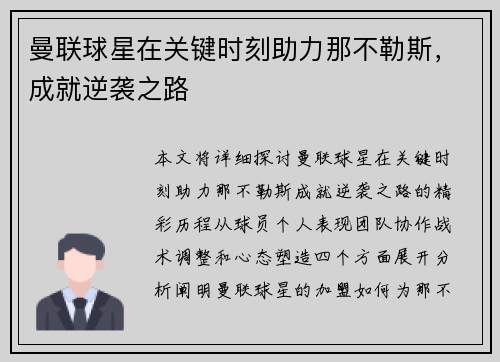 曼联球星在关键时刻助力那不勒斯，成就逆袭之路

本文将详细探讨曼联球星在关键时刻助力那不勒斯成就逆袭之路的精彩历程从球员个人表现团队协作战术调整和心态塑造四个方面展开分析阐明曼联球星的加盟如何为那不